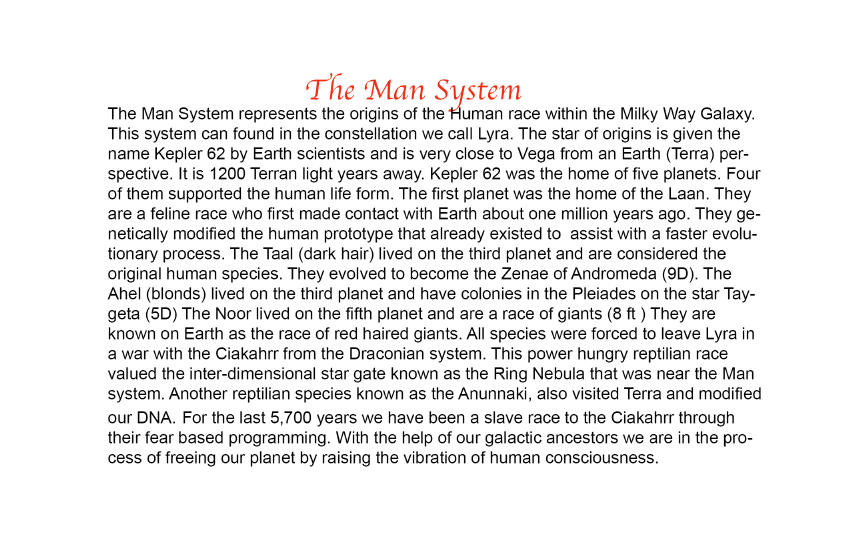 The Man System

The Man System represents the origins of the Human race within the Milky Way Galaxy. This system can found in the constellation we call Lyra. The star of origins is given the name Kepler 62 by Earth scientists and is very close to Vega from an Earth (Terra) perspective. It is 1200 Terran light years away. Kepler 62 was the home of five planets. Four of them supported the human life form. The first planet was the home of the Laan. They are a feline race who first made contact with Earth about one million years ago. They genetically modified the human prototype that already existed to  assist with a faster evolutionary process. The Taal (dark hair) lived on the third planet and are considered the original human species. They evolved to become the Zenae of Andromeda (9D). The Ahel (blonds) lived on the third planet and have colonies in the Pleiades on the star Taygeta (5D) The Noor lived on the fifth planet and are a race of giants (8 ft ) They are known on Earth as the race of red haired giants. All species were forced to leave Lyra in a war with the Ciakahrr from the Draconian system. This power hungry reptilian race valued the inter-dimensional star gate known as the Ring Nebula that was near the Man system. Another reptilian species known as the Anunnaki, also visited Terra and modified our DNA. For the last 5,700 years we have been a slave race to the Ciakahrr through their fear based programming. With the help of our galactic ancestors we are in the process of freeing our planet by raising the vibration of human consciousness.